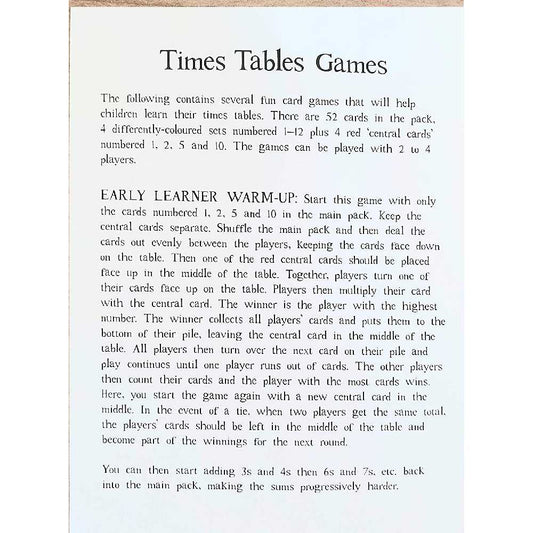 Times Tables Games

The following contains several fun card games that will help children learn their times tables. There are 52 cards in the pack, 4 differently-coloured sets numbered 1–12 plus 4 red 'central cards' numbered 1, 2, 5 and 10. The games can be played with 2 to 4 players.

EARLY LEARNER WARM-UP: Start this game with only the cards numbered 1, 2, 5 and 10 in the main pack. Keep the central cards separate. Shuffle the main pack and then deal the cards out evenly between the players, keeping the cards face down on the table. Then one of the red central cards should be placed face up in the middle of the table. Together, players turn one of their cards face up on the table. Players then multiply their card with the central card. The winner is the player with the highest number. The winner collects all players' cards and puts them to the bottom of their pile, leaving the central card in the middle of the table. All players then turn over the next card on their pile and play continues until one player runs out of cards. The other players then count their cards and the player with the most cards wins. Here, you start the game again with a new central card in the middle. In the event of a tie, when two players get the same total, the players' cards should be left in the middle of the table and become part of the winnings for the next round.

You can then start adding 3s and 4s then 6s and 7s, etc. back into the main pack, making the sums progressively harder.